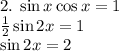 2. $\sin x \cos x = 1$
$\frac{1}{2} \sin 2x = 1$
$\sin 2x = 2$